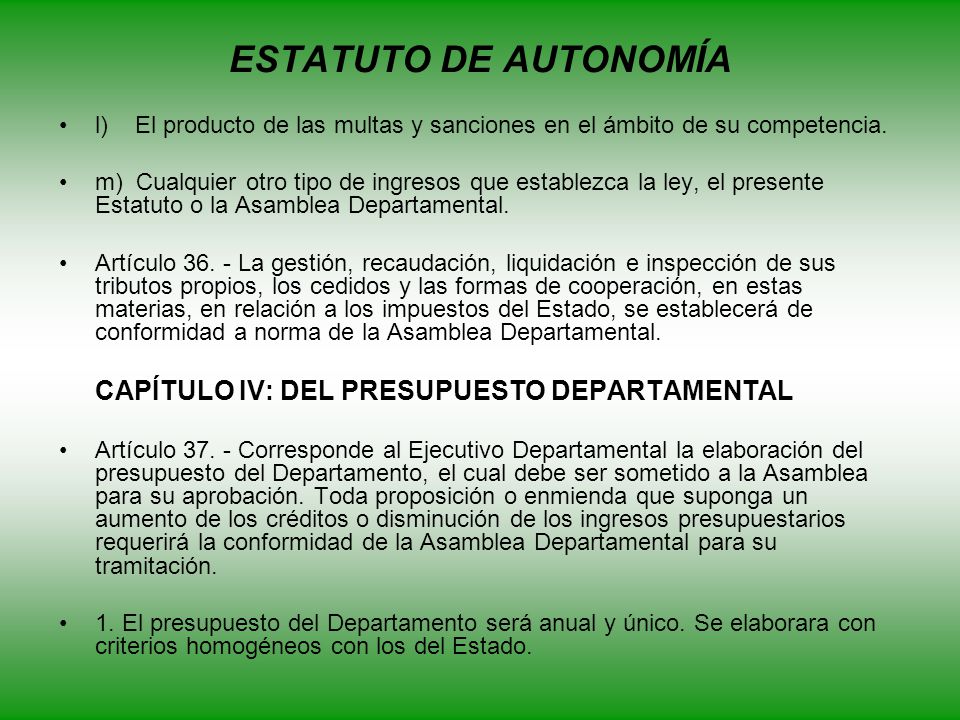 ESTATUTO DE AUTONOMÍA

• l) El producto de las multas y sanciones en el ámbito de su competencia.

• m) Cualquier otro tipo de ingresos que establezca la ley, el presente Estatuto o la Asamblea Departamental.

• Artículo 36. - La gestión, recaudación, liquidación e inspección de sus tributos propios, los cedidos y las formas de cooperación, en estas materias, en relación a los impuestos del Estado, se establecerá de conformidad a norma de la Asamblea Departamental.

CAPÍTULO IV: DEL PRESUPUESTO DEPARTAMENTAL

• Artículo 37. - Corresponde al Ejecutivo Departamental la elaboración del presupuesto del Departamento, el cual debe ser sometido a la Asamblea para su aprobación. Toda proposición o enmienda que suponga un aumento de los créditos o disminución de los ingresos presupuestarios requerirá la conformidad de la Asamblea Departamental para su tramitación.

• 1. El presupuesto del Departamento será anual y único. Se elaborara con criterios homogéneos con los del Estado.